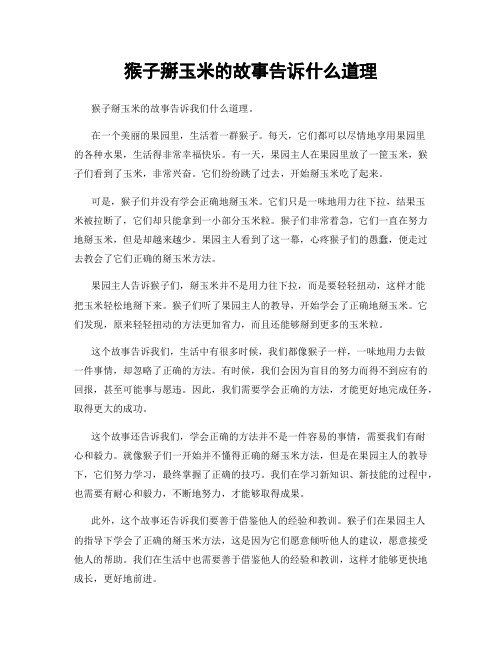 猴子掰玉米的故事告诉什么道理

猴子掰玉米的故事告诉我们什么道理。

在一个美丽的果园里，生活着一群猴子。每天，它们都可以尽情地享用果园里的各种水果，生活得非常幸福快乐。有一天，果园主人在果园里放了一筐玉米，猴子们看到了玉米，非常兴奋。它们纷纷跳了过去，开始掰玉米吃了起来。

可是，猴子们并没有学会正确地掰玉米。它们只是一味地用力往下拉，结果玉米被拉断了，它们却只能拿到一小部分玉米粒。猴子们非常着急，它们一直在努力地掰玉米，但是却越来越少。果园主人看到了这一幕，心疼猴子们的愚蠢，便走过去教会了它们正确的掰玉米方法。

果园主人告诉猴子们，掰玉米并不是用力往下拉，而是要轻轻扭动，这样才能把玉米轻松地掰下来。猴子们听了果园主人的教导，开始学会了正确地掰玉米。它们发现，原来轻轻扭动的方法更加省力，而且还能够掰到更多的玉米粒。

这个故事告诉我们，生活中有很多时候，我们都像猴子一样，一味地用力去做一件事情，却忽略了正确的方法。有时候，我们会因为盲目的努力而得不到应有的回报，甚至可能事与愿违。因此，我们需要学会正确的方法，才能更好地完成任务，取得更大的成功。

这个故事还告诉我们，学会正确的方法并不是一件容易的事情，需要我们有耐心和毅力。就像猴子们一开始并不懂得正确的掰玉米方法，但是在果园主人的教导下，它们努力学习，最终掌握了正确的技巧。我们在学习新知识、新技能的过程中，也需要有耐心和毅力，不断地努力，才能够取得成果。

此外，这个故事还告诉我们要善于借鉴他人的经验和教训。猴子们在果园主人的指导下学会了正确的掰玉米方法，这是因为它们愿意倾听他人的建议，愿意接受他人的帮助。我们在生活中也需要善于借鉴他人的经验和教训，这样才能够更快地成长，更好地前进。